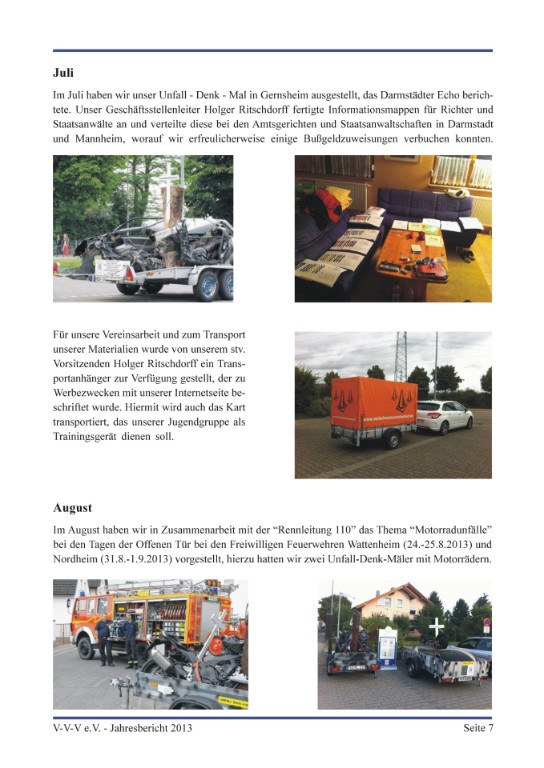 Juli

Im Juli haben wir unser Unfall - Denk - Mal in Gernsheim ausgestellt, das Darmstädter Echo berichtete. Unser Geschäftsstellenleiter Holger Ritschdorff fertigte Informationsmappen für Richter und Staatsanwälte an und verteilte diese bei den Amtsgerichten und Staatsanwaltschaften in Darmstadt und Mannheim, worauf wir erfreulicherweise einige Bußgeldzuweisungen verbuchen konnten.

Für unsere Vereinsarbeit und zum Transport unserer Materialien wurde von unserem stv. Vorsitzenden Holger Ritschdorff ein Transportanhänger zur Verfügung gestellt, der zu Werbezwecken mit unserer Internetseite beschriftet wurde. Hiermit wird auch das Kart transportiert, das unserer Jugendgruppe als Trainingsgerät dienen soll.

August

Im August haben wir in Zusammenarbeit mit der "Rennleitung 110" das Thema "Motorradunfälle" bei den Tagen der Offenen Tür bei den Freiwilligen Feuerwehren Wattenheim (24.-25.8.2013) und Nordheim (31.8.-1.9.2013) vorgestellt, hierzu hatten wir zwei Unfall-Denk-Mäler mit Motorrädern.

V-V-V e.V. - Jahresbericht 2013

Seite 7